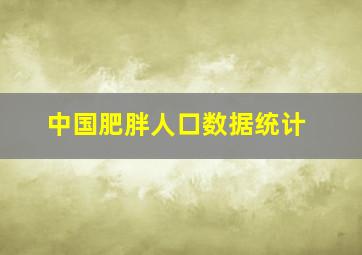 中国肥胖人口数据统计